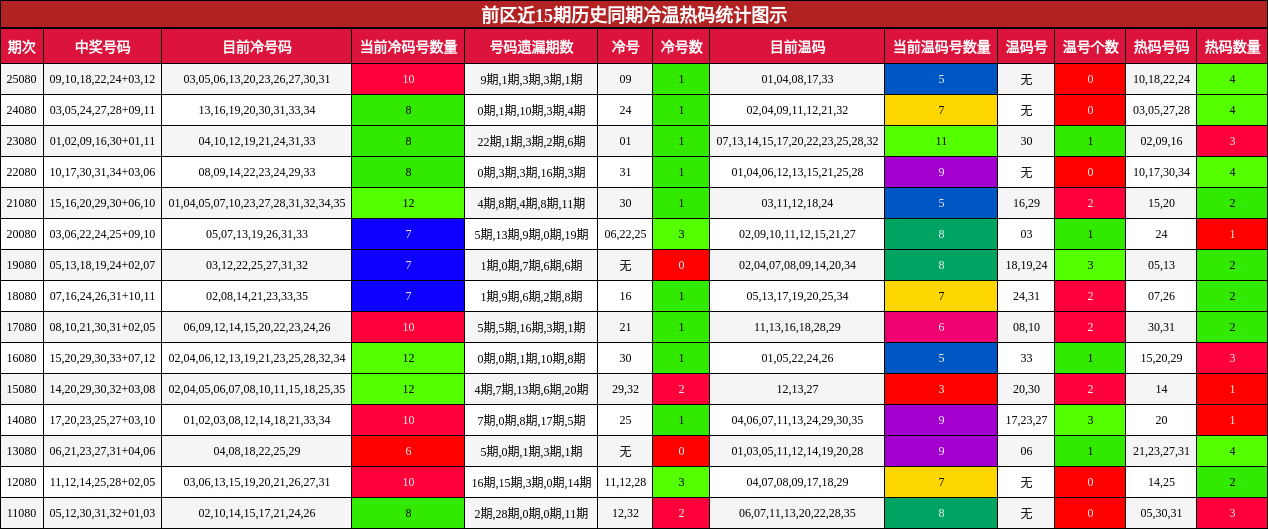 前区近15期历史同期冷温热码统计图示

| 期次 | 中奖号码 | 目前冷号码 | 当前冷码号数量 | 号码遗漏期数 | 冷号 | 冷号数 | 目前温码 | 当前温码号数量 | 温码号 | 温号个数 | 热码号码 | 热码数量 |
|---|---|---|---|---|---|---|---|---|---|---|---|---|
| 25080 | 09,10,18,22,24+03,12 | 03,05,06,13,20,23,26,27,30,31 | 10 | 9期,1期,3期,3期,1期 | 09 | 1 | 01,04,08,17,33 | 5 | 无 | 0 | 10,18,22,24 | 4 |
| 24080 | 03,05,24,27,28+09,11 | 13,16,19,20,30,31,33,34 | 8 | 0期,1期,10期,3期,4期 | 24 | 1 | 02,04,09,11,12,21,32 | 7 | 无 | 0 | 03,05,27,28 | 4 |
| 23080 | 01,02,09,16,30+01,11 | 04,10,12,19,21,24,31,33 | 8 | 22期,1期,3期,2期,6期 | 01 | 1 | 07,13,14,15,17,20,22,23,25,28,32 | 11 | 30 | 1 | 02,09,16 | 3 |
| 22080 | 10,17,30,31,34+03,06 | 08,09,14,22,23,24,29,33 | 8 | 0期,3期,3期,16期,3期 | 31 | 1 | 01,04,06,12,13,15,21,25,28 | 9 | 无 | 0 | 10,17,30,34 | 4 |
| 21080 | 15,16,20,29,30+06,10 | 01,04,05,07,10,23,27,28,31,32,34,35 | 12 | 4期,8期,4期,8期,11期 | 30 | 1 | 03,11,12,18,24 | 5 | 16,29 | 2 | 15,20 | 2 |
| 20080 | 03,06,22,24,25+09,10 | 05,07,13,19,26,31,33 | 7 | 5期,13期,9期,0期,19期 | 06,22,25 | 3 | 02,09,10,11,12,15,21,27 | 8 | 03 | 1 | 24 | 1 |
| 19080 | 05,13,18,19,24+02,07 | 03,12,22,25,27,31,32 | 7 | 1期,0期,7期,6期,6期 | 无 | 0 | 02,04,07,08,09,14,20,34 | 8 | 18,19,24 | 3 | 05,13 | 2 |
| 18080 | 07,16,24,26,31+10,11 | 02,08,14,21,23,33,35 | 7 | 1期,9期,6期,2期,8期 | 16 | 1 | 05,13,17,19,20,25,34 | 7 | 24,31 | 2 | 07,26 | 2 |
| 17080 | 08,10,21,30,31+02,05 | 06,09,12,14,15,20,22,23,24,26 | 10 | 5期,5期,16期,3期,1期 | 21 | 1 | 11,13,16,18,28,29 | 6 | 08,10 | 2 | 30,31 | 2 |
| 16080 | 15,20,29,30,33+07,12 | 02,04,06,12,13,19,21,23,25,28,32,34 | 12 | 0期,0期,1期,10期,8期 | 30 | 1 | 01,05,22,24,26 | 5 | 33 | 1 | 15,20,29 | 3 |
| 15080 | 14,20,29,30,32+03,08 | 02,04,05,06,07,08,10,11,15,18,25,35 | 12 | 4期,7期,13期,6期,20期 | 29,32 | 2 | 12,13,27 | 3 | 20,30 | 2 | 14 | 1 |
| 14080 | 17,20,23,25,27+03,10 | 01,02,03,08,12,14,18,21,33,34 | 10 | 7期,0期,8期,17期,5期 | 25 | 1 | 04,06,07,11,13,24,29,30,35 | 9 | 17,23,27 | 3 | 20 | 1 |
| 13080 | 06,21,23,27,31+04,06 | 04,08,18,22,25,29 | 6 | 5期,0期,1期,3期,1期 | 无 | 0 | 01,03,05,11,12,14,19,20,28 | 9 | 06 | 1 | 21,23,27,31 | 4 |
| 12080 | 11,12,14,25,28+02,05 | 03,06,13,15,19,20,21,26,27,31 | 10 | 16期,15期,3期,0期,14期 | 11,12,28 | 3 | 04,07,08,09,17,18,29 | 7 | 无 | 0 | 14,25 | 2 |
| 11080 | 05,12,30,31,32+01,03 | 02,10,14,15,17,21,24,26 | 8 | 2期,28期,0期,0期,11期 | 12,32 | 2 | 06,07,11,13,20,22,28,35 | 8 | 无 | 0 | 05,30,31 | 3 |